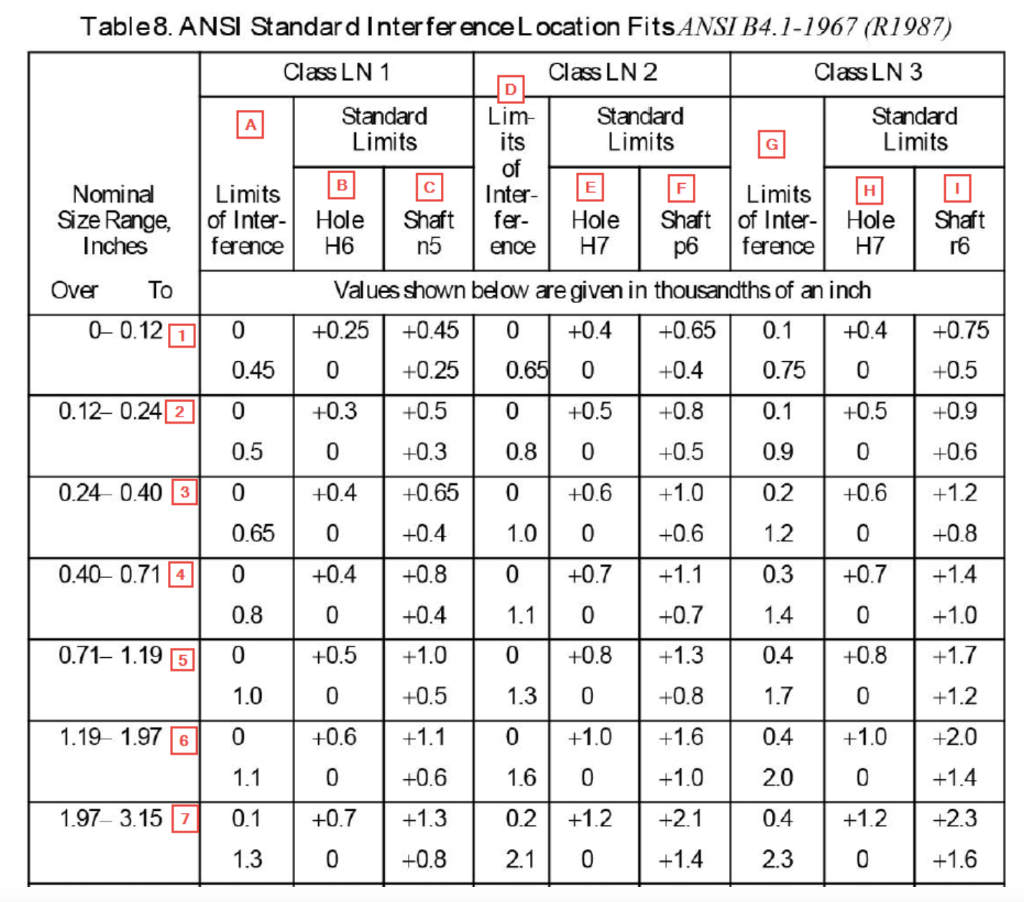 Table 8. ANSI Standard Interference Location Fits ANSI B4.1-1967 (R1987)

| Nominal Size Range, Inches Over To | Class LN 1 A Limits of Interference | Class LN 1 Standard Limits B Hole H6 | Class LN 1 Standard Limits C Shaft n5 | Class LN 2 D Limits of Interference | Class LN 2 Standard Limits E Hole H7 | Class LN 2 Standard Limits F Shaft p6 | Class LN 3 G Limits of Interference | Class LN 3 Standard Limits H Hole H7 | Class LN 3 Standard Limits I Shaft r6 |
|---|---|---|---|---|---|---|---|---|---|
| | Values shown below are given in thousandths of an inch | | | | | | | | |
| 0– 0.12 1 | 0 | +0.25 | +0.45 | 0 | +0.4 | +0.65 | 0.1 | +0.4 | +0.75 |
| | 0.45 | 0 | +0.25 | 0.65 | 0 | +0.4 | 0.75 | 0 | +0.5 |
| 0.12– 0.24 2 | 0 | +0.3 | +0.5 | 0 | +0.5 | +0.8 | 0.1 | +0.5 | +0.9 |
| | 0.5 | 0 | +0.3 | 0.8 | 0 | +0.5 | 0.9 | 0 | +0.6 |
| 0.24– 0.40 3 | 0 | +0.4 | +0.65 | 0 | +0.6 | +1.0 | 0.2 | +0.6 | +1.2 |
| | 0.65 | 0 | +0.4 | 1.0 | 0 | +0.6 | 1.2 | 0 | +0.8 |
| 0.40– 0.71 4 | 0 | +0.4 | +0.8 | 0 | +0.7 | +1.1 | 0.3 | +0.7 | +1.4 |
| | 0.8 | 0 | +0.4 | 1.1 | 0 | +0.7 | 1.4 | 0 | +1.0 |
| 0.71– 1.19 5 | 0 | +0.5 | +1.0 | 0 | +0.8 | +1.3 | 0.4 | +0.8 | +1.7 |
| | 1.0 | 0 | +0.5 | 1.3 | 0 | +0.8 | 1.7 | 0 | +1.2 |
| 1.19– 1.97 6 | 0 | +0.6 | +1.1 | 0 | +1.0 | +1.6 | 0.4 | +1.0 | +2.0 |
| | 1.1 | 0 | +0.6 | 1.6 | 0 | +1.0 | 2.0 | 0 | +1.4 |
| 1.97– 3.15 7 | 0.1 | +0.7 | +1.3 | 0.2 | +1.2 | +2.1 | 0.4 | +1.2 | +2.3 |
| | 1.3 | 0 | +0.8 | 2.1 | 0 | +1.4 | 2.3 | 0 | +1.6 |